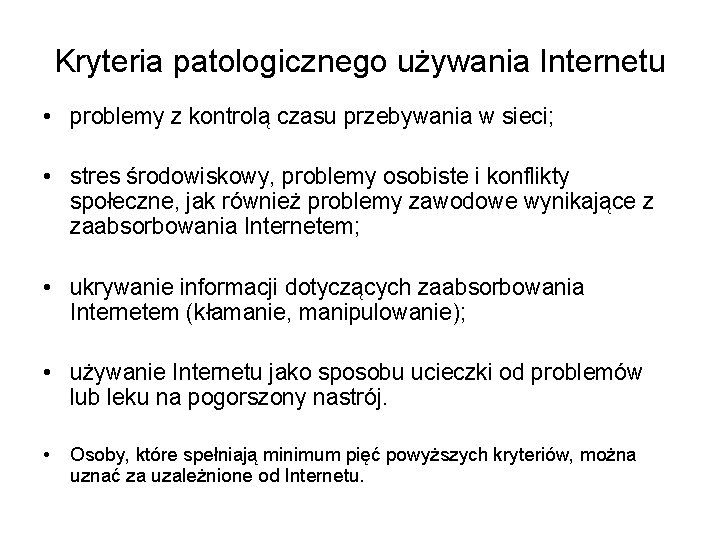 Kryteria patologicznego używania Internetu

• problemy z kontrolą czasu przebywania w sieci;

• stres środowiskowy, problemy osobiste i konflikty społeczne, jak również problemy zawodowe wynikające z zaabsorbowania Internetem;

• ukrywanie informacji dotyczących zaabsorbowania Internetem (kłamanie, manipulowanie);

• używanie Internetu jako sposobu ucieczki od problemów lub leku na pogorszony nastrój.

• Osoby, które spełniają minimum pięć powyższych kryteriów, można uznać za uzależnione od Internetu.